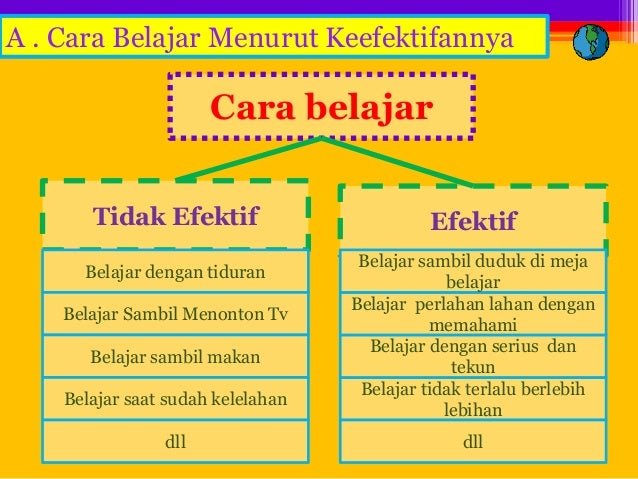 A . Cara Belajar Menurut Keefektifannya

Cara belajar

Tidak Efektif

Belajar dengan tiduran

Belajar Sambil Menonton Tv

Belajar sambil makan

Belajar saat sudah kelelahan

dll

Efektif

Belajar sambil duduk di meja belajar

Belajar perlahan lahan dengan memahami

Belajar dengan serius dan tekun

Belajar tidak terlalu berlebih lebihan

dll